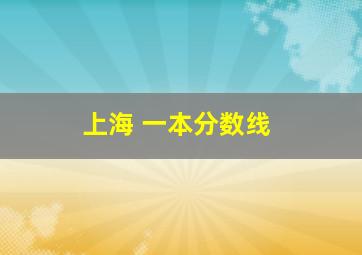 上海 一本分数线